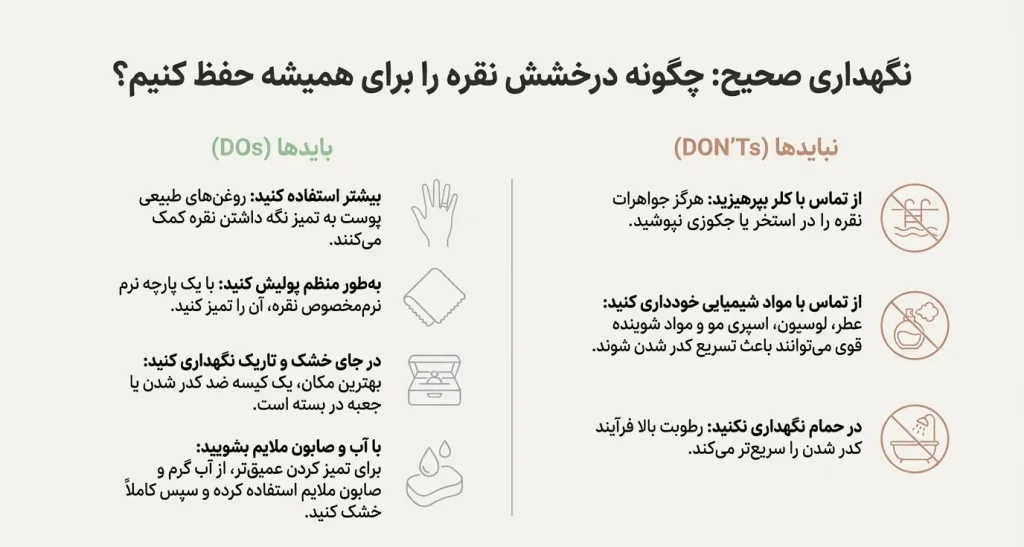 نگهداری صحیح: چگونه درخشش نقره را برای همیشه حفظ کنیم؟

نبایدها (DON'Ts)

از تماس با کلر بپرهیزید: هرگز جواهرات نقره را در استخر یا جکوزی نپوشید.

از تماس با مواد شیمیایی خودداری کنید: عطر، لوسیون، اسپری مو و مواد شوینده قوی می‌توانند باعث تسریع کدر شدن شوند.

در حمام نگهداری نکنید: رطوبت بالا فرآیند کدر شدن را سریع‌تر می‌کند.

بایدها (DOs)

بیشتر استفاده کنید: روغن‌های طبیعی پوست به تمیز نگه داشتن نقره کمک می‌کنند.

به‌طور منظم پولیش کنید: با یک پارچه نرم نرم‌مخصوص نقره، آن را تمیز کنید.

در جای خشک و تاریک نگهداری کنید: بهترین مکان، یک کیسه ضد کدر شدن یا جعبه در بسته است.

با آب و صابون ملایم بشویید: برای تمیز کردن عمیق‌تر، از آب گرم و صابون ملایم استفاده کرده و سپس کاملاً خشک کنید.